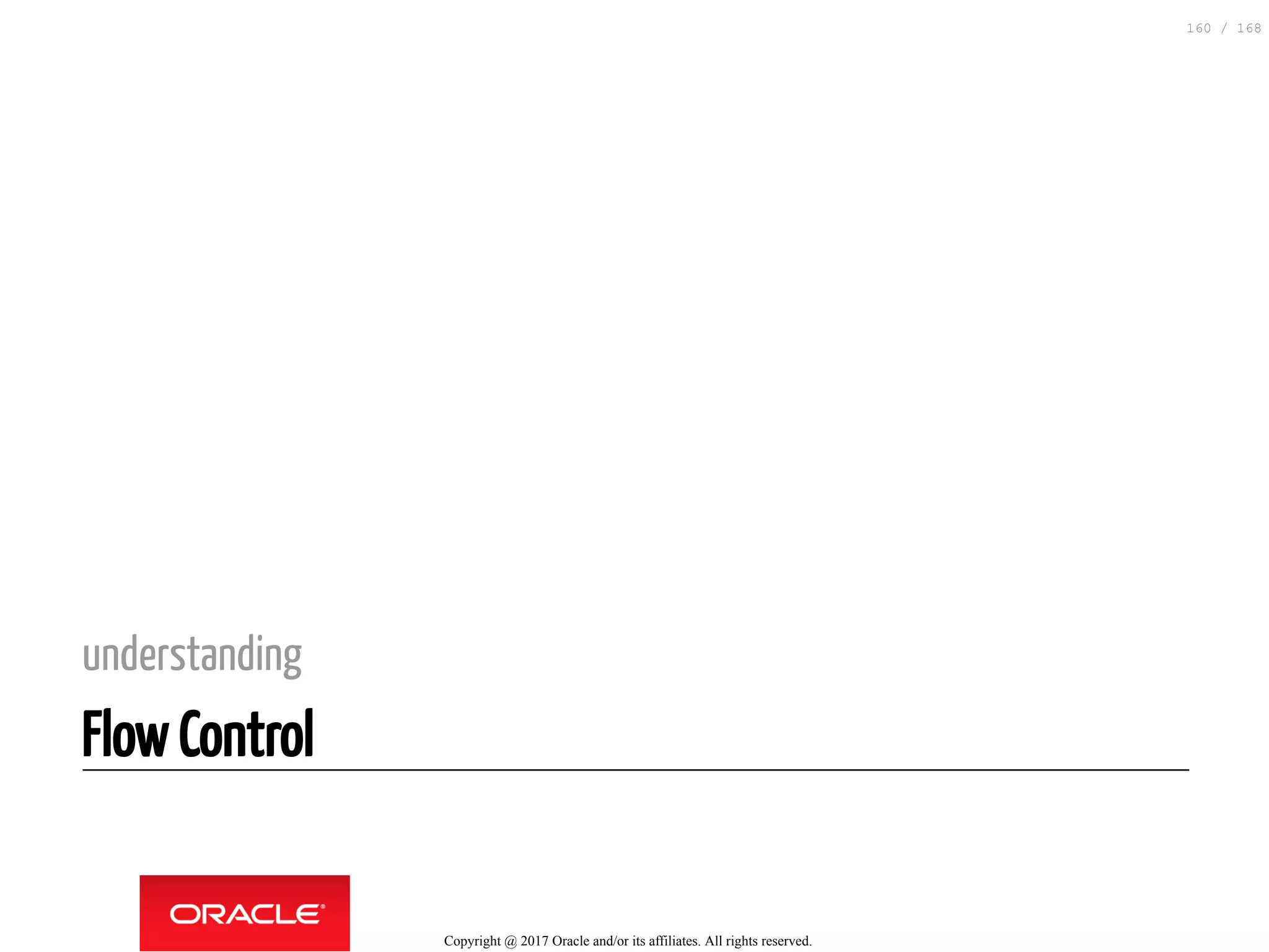 160 / 168

understanding

Flow Control

ORACLE®

Copyright @ 2017 Oracle and/or its affiliates. All rights reserved.